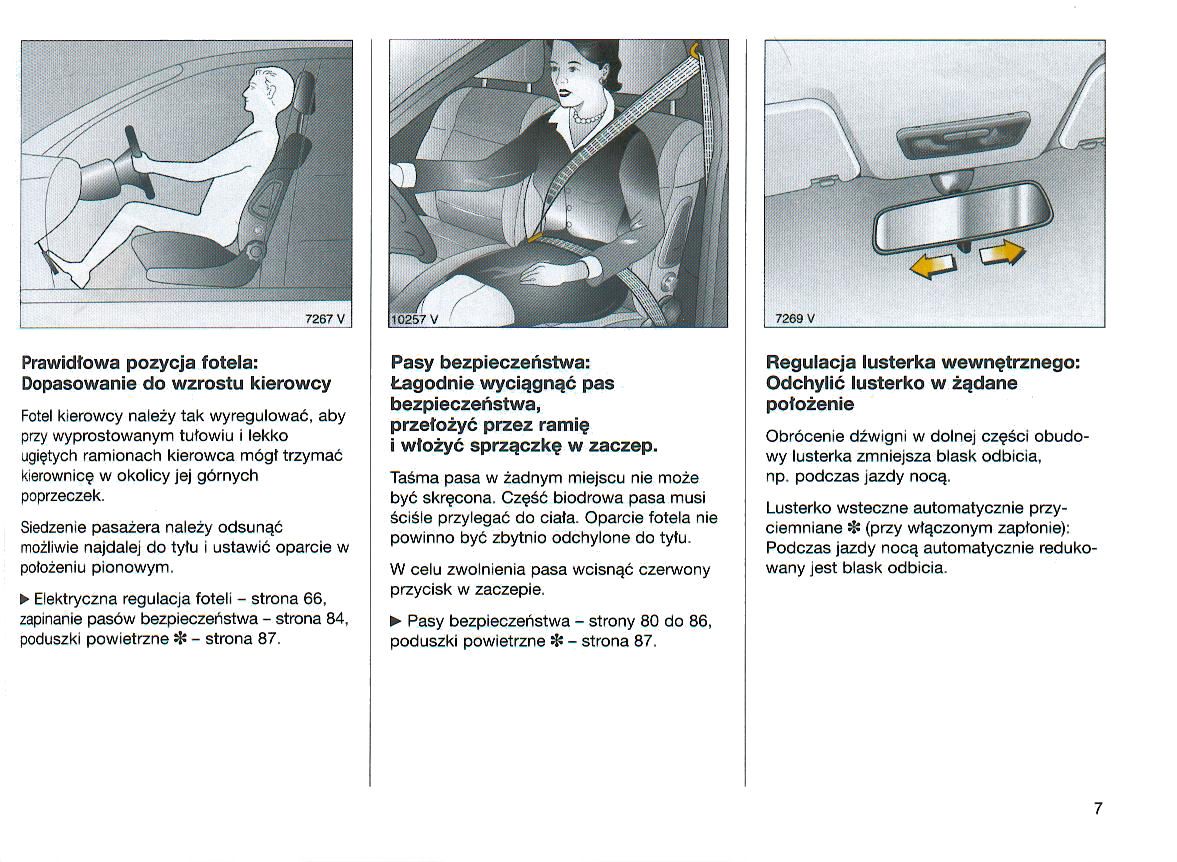 7267 V

Prawidłowa pozycja fotela:
Dopasowanie do wzrostu kierowcy

Fotel kierowcy należy tak wyregulować, aby przy wyprostowanym tułowiu i lekko ugiętych ramionach kierowca mógł trzymać kierownicę w okolicy jej górnych poprzeczek.

Siedzenie pasażera należy odsunąć możliwie najdalej do tyłu i ustawić oparcie w położeniu pionowym.

▶ Elektryczna regulacja foteli – strona 66, zapinanie pasów bezpieczeństwa – strona 84, poduszki powietrzne ✻ – strona 87.

10257 V

Pasy bezpieczeństwa:
Łagodnie wyciągnąć pas bezpieczeństwa,
przełożyć przez ramię
i włożyć sprzączkę w zaczep.

Taśma pasa w żadnym miejscu nie może być skręcona. Część biodrowa pasa musi ściśle przylegać do ciała. Oparcie fotela nie powinno być zbytnio odchylone do tyłu.

W celu zwolnienia pasa wcisnąć czerwony przycisk w zaczepie.

▶ Pasy bezpieczeństwa – strony 80 do 86, poduszki powietrzne ✻ – strona 87.

7269 V

Regulacja lusterka wewnętrznego:
Odchylić lusterko w żądane położenie

Obrócenie dźwigni w dolnej części obudowy lusterka zmniejsza blask odbicia, np. podczas jazdy nocą.

Lusterko wsteczne automatycznie przyciemniane ✻ (przy włączonym zapłonie):
Podczas jazdy nocą automatycznie redukowany jest blask odbicia.

7